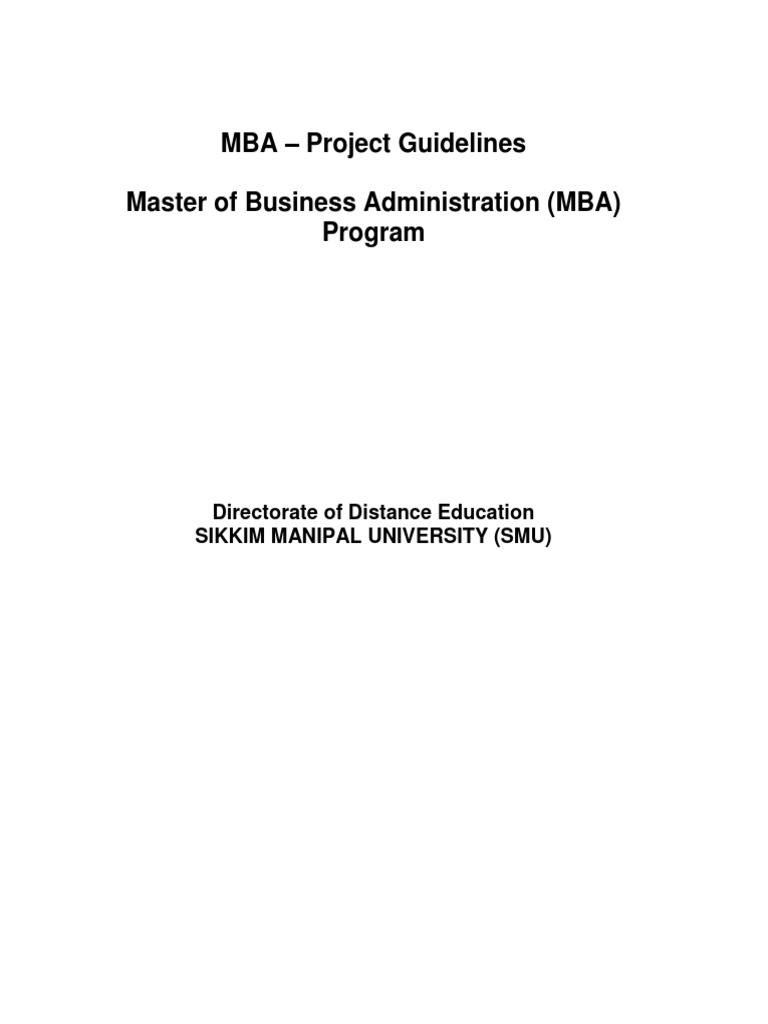 MBA – Project Guidelines

Master of Business Administration (MBA) Program

Directorate of Distance Education
SIKKIM MANIPAL UNIVERSITY (SMU)